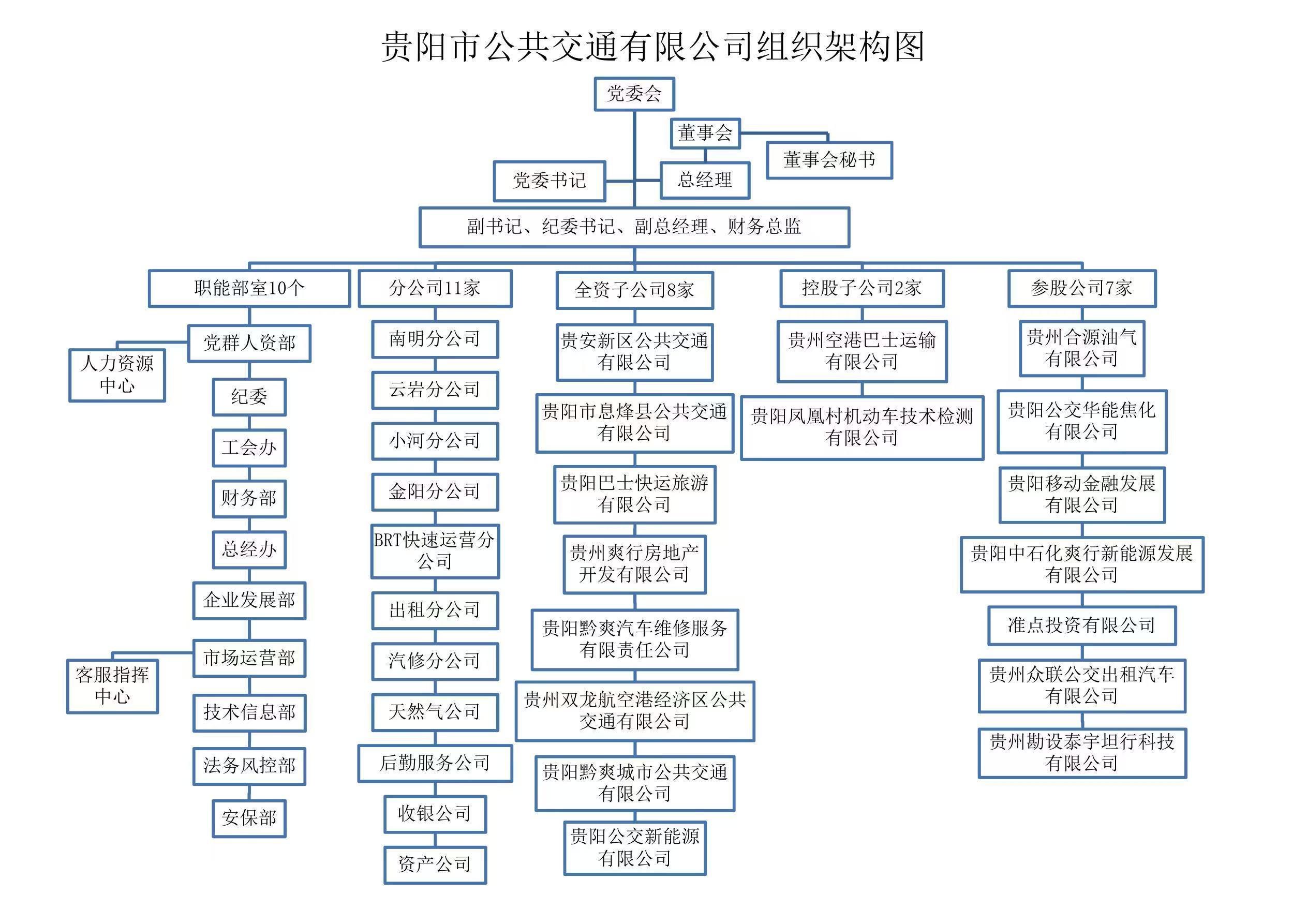 贵阳市公共交通有限公司组织架构图

党委会

董事会

董事会秘书

党委书记

总经理

副书记、纪委书记、副总经理、财务总监

职能部室10个

党群人资部

人力资源中心

纪委

工会办

财务部

总经办

企业发展部

市场运营部

客服指挥中心

技术信息部

法务风控部

安保部

分公司11家

南明分公司

云岩分公司

小河分公司

金阳分公司

BRT快速运营分公司

出租分公司

汽修分公司

天然气公司

后勤服务公司

收银公司

资产公司

全资子公司8家

贵安新区公共交通有限公司

贵阳市息烽县公共交通有限公司

贵阳巴士快运旅游有限公司

贵州爽行房地产开发有限公司

贵阳黔爽汽车维修服务有限责任公司

贵州双龙航空港经济区公共交通有限公司

贵阳黔爽城市公共交通有限公司

贵阳公交新能源有限公司

控股子公司2家

贵州空港巴士运输有限公司

贵阳凤凰村机动车技术检测有限公司

参股公司7家

贵州合源油气有限公司

贵阳公交华能焦化有限公司

贵阳移动金融发展有限公司

贵阳中石化爽行新能源发展有限公司

准点投资有限公司

贵州众联公交出租汽车有限公司

贵州勘设泰宇坦行科技有限公司